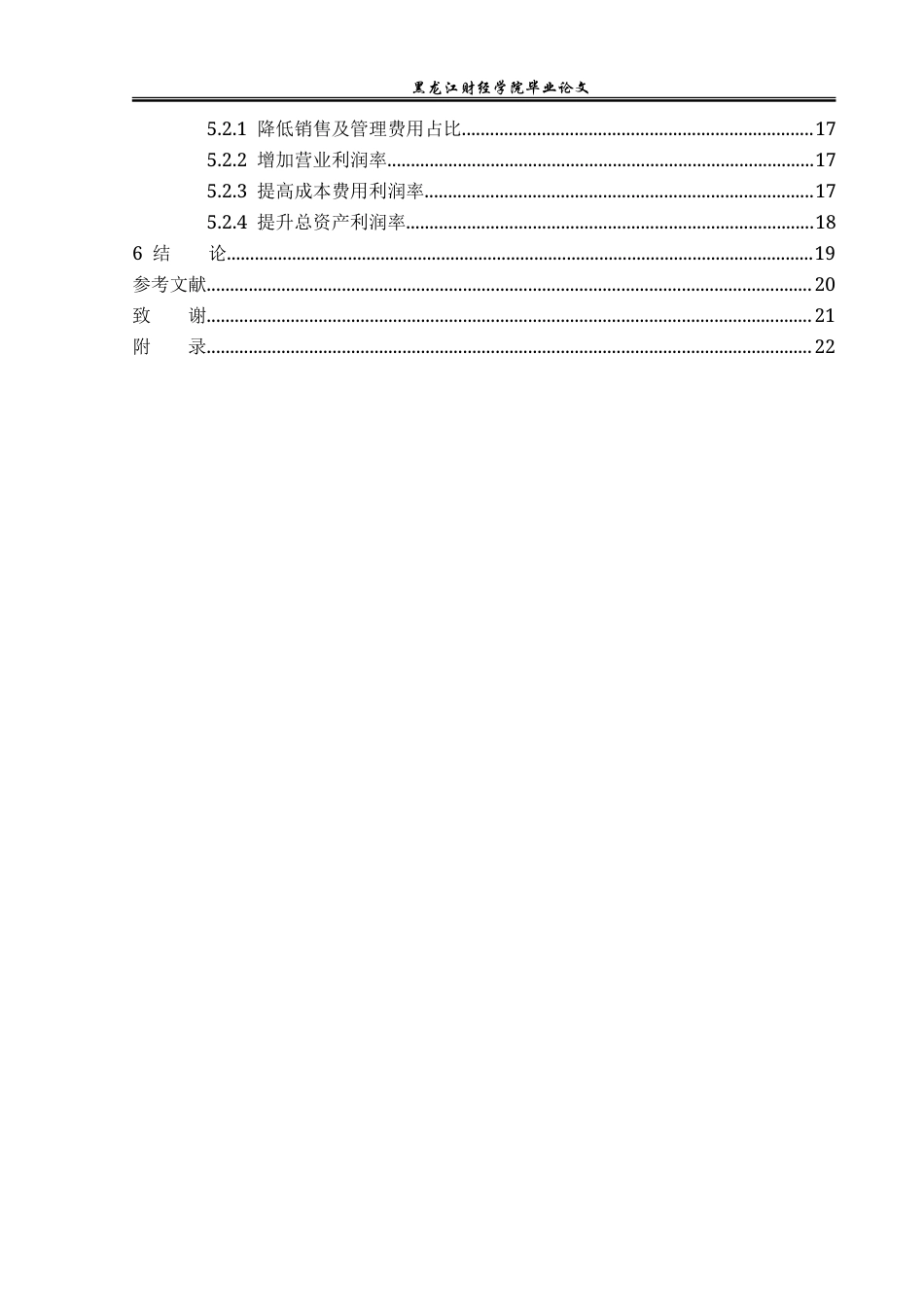 黑龙江财经学院毕业论文

5.2.1 降低销售及管理费用占比 17
5.2.2 增加营业利润率 17
5.2.3 提高成本费用利润率 17
5.2.4 提升总资产利润率 18
6 结 论 19
参考文献 20
致 谢 21
附 录 22